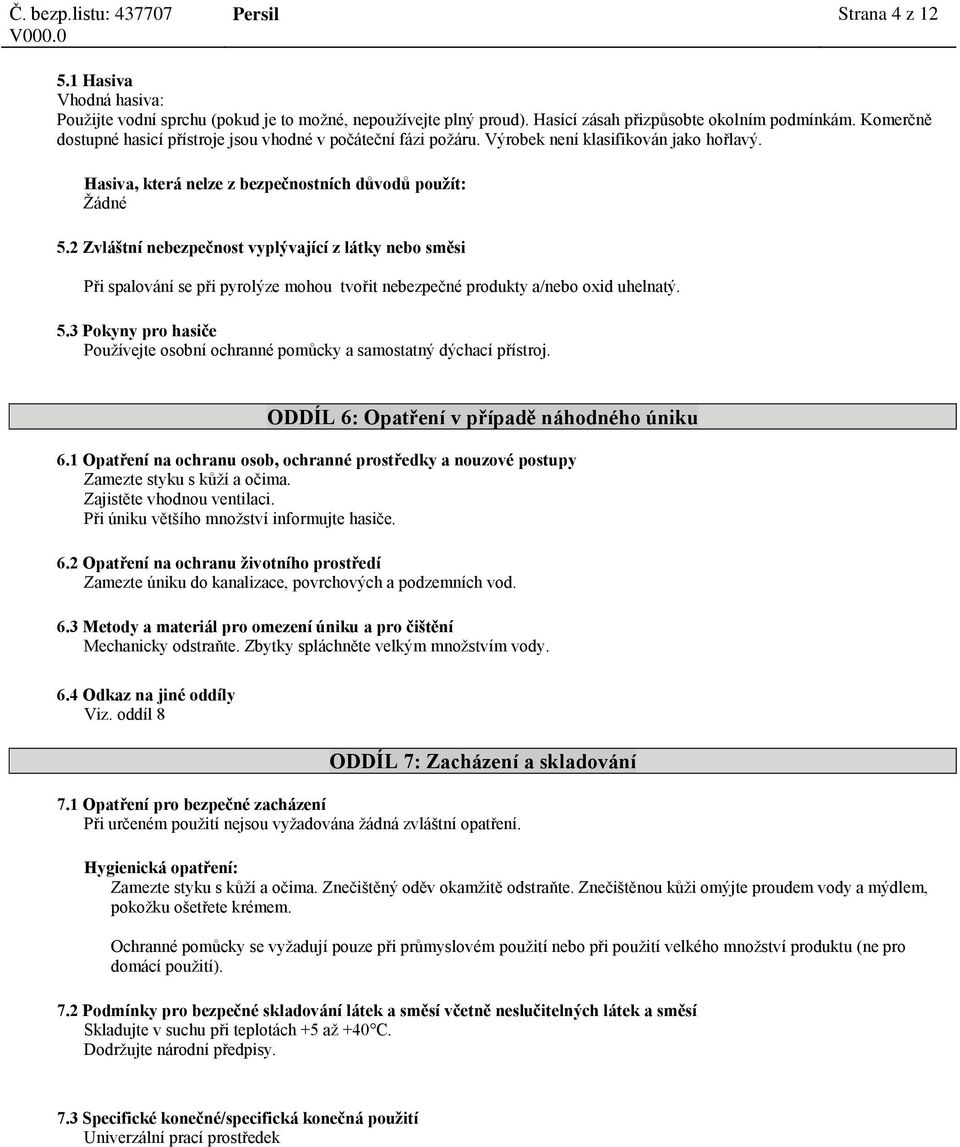 Č. bezp.listu: 437707 Persil Strana 4 z 12
V000.0

5.1 Hasiva
Vhodná hasiva:
Použijte vodní sprchu (pokud je to možné, nepoužívejte plný proud). Hasící zásah přizpůsobte okolním podmínkám. Komerčně dostupné hasicí přístroje jsou vhodné v počáteční fázi požáru. Výrobek není klasifikován jako hořlavý.

Hasiva, která nelze z bezpečnostních důvodů použít:
Žádné

5.2 Zvláštní nebezpečnost vyplývající z látky nebo směsi

Při spalování se při pyrolýze mohou tvořit nebezpečné produkty a/nebo oxid uhelnatý.

5.3 Pokyny pro hasiče
Používejte osobní ochranné pomůcky a samostatný dýchací přístroj.

ODDÍL 6: Opatření v případě náhodného úniku

6.1 Opatření na ochranu osob, ochranné prostředky a nouzové postupy
Zamezte styku s kůží a očima.
Zajistěte vhodnou ventilaci.
Při úniku většího množství informujte hasiče.

6.2 Opatření na ochranu životního prostředí
Zamezte úniku do kanalizace, povrchových a podzemních vod.

6.3 Metody a materiál pro omezení úniku a pro čištění
Mechanicky odstraňte. Zbytky spláchněte velkým množstvím vody.

6.4 Odkaz na jiné oddíly
Viz. oddíl 8

ODDÍL 7: Zacházení a skladování

7.1 Opatření pro bezpečné zacházení
Při určeném použití nejsou vyžadována žádná zvláštní opatření.

Hygienická opatření:
Zamezte styku s kůží a očima. Znečištěný oděv okamžitě odstraňte. Znečištěnou kůži omýjte proudem vody a mýdlem, pokožku ošetřete krémem.

Ochranné pomůcky se vyžadují pouze při průmyslovém použití nebo při použití velkého množství produktu (ne pro domácí použití).

7.2 Podmínky pro bezpečné skladování látek a směsí včetně neslučitelných látek a směsí
Skladujte v suchu při teplotách +5 až +40°C.
Dodržujte národní předpisy.

7.3 Specifické konečné/specifická konečná použití
Univerzální prací prostředek